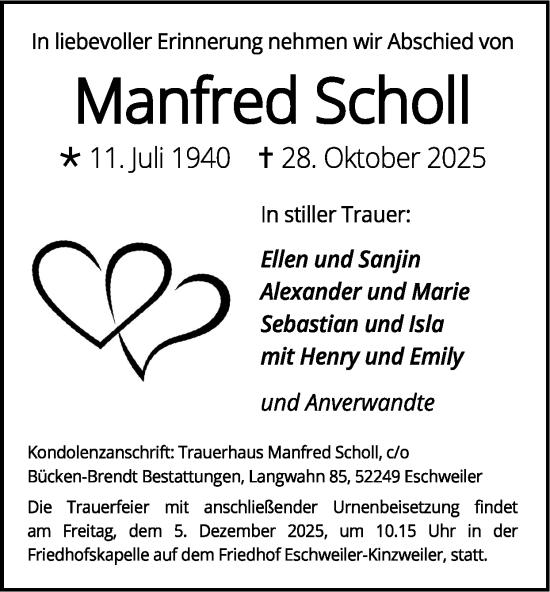 In liebevoller Erinnerung nehmen wir Abschied von

Manfred Scholl

* 11. Juli 1940 † 28. Oktober 2025

In stiller Trauer:

Ellen und Sanjin
Alexander und Marie
Sebastian und Isla
mit Henry und Emily

und Anverwandte

Kondolenzanschrift: Trauerhaus Manfred Scholl, c/o Bücken-Brendt Bestattungen, Langwahn 85, 52249 Eschweiler

Die Trauerfeier mit anschließender Urnenbeisetzung findet am Freitag, dem 5. Dezember 2025, um 10.15 Uhr in der Friedhofskapelle auf dem Friedhof Eschweiler-Kinzweiler, statt.